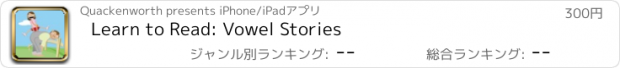 Quackenworth presents iPhone/iPadアプリ

300円

Learn to Read: Vowel Stories

ジャンル別ランキング: --

総合ランキング: --